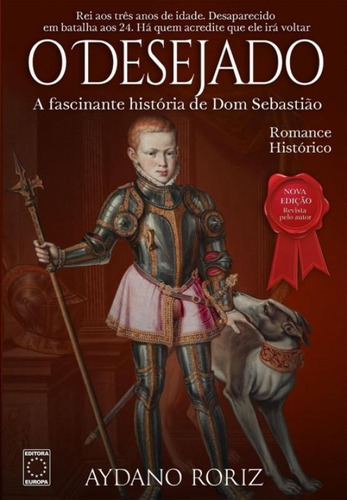 Rei aos três anos de idade. Desaparecido em batalha aos 24. Há quem acredite que ele irá voltar

O DESEJADO

A fascinante história de Dom Sebastião

Romance Histórico

NOVA EDIÇÃO Revista pelo autor

EDITORA EUROPA

AYDANO RORIZ